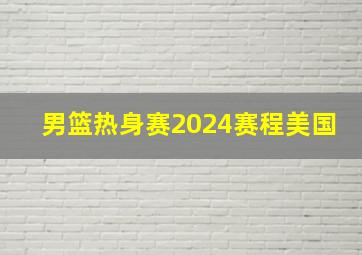 男篮热身赛2024赛程美国